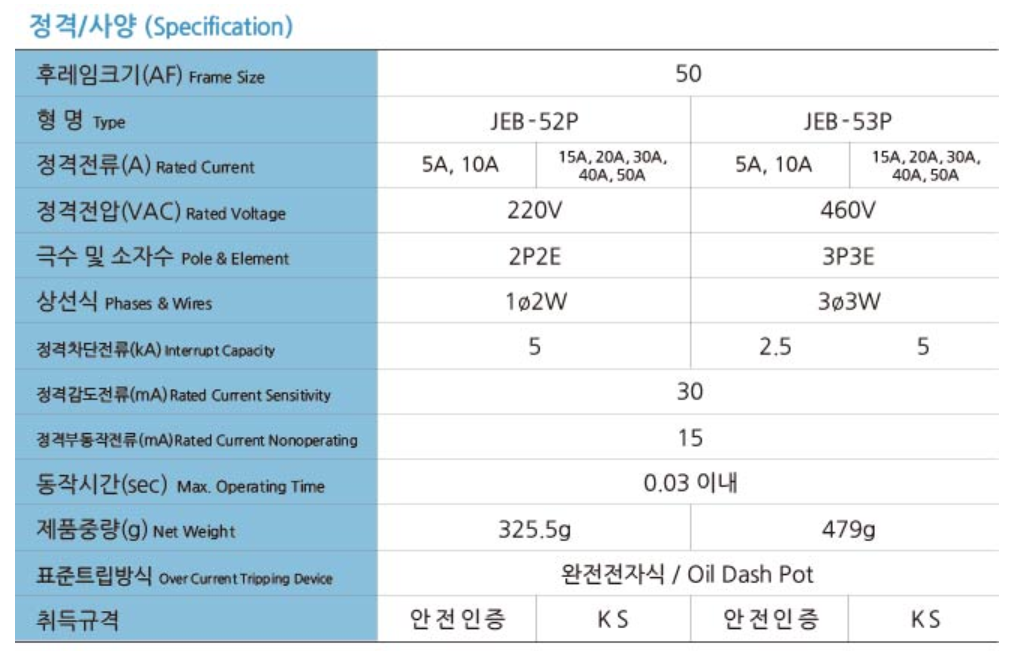 정격/사양 (Specification)

| 후레임크기(AF) Frame Size | 50 | | | |
|---|---|---|---|---|
| 형 명 Type | JEB-52P | | JEB-53P | |
| 정격전류(A) Rated Current | 5A, 10A | 15A, 20A, 30A, 40A, 50A | 5A, 10A | 15A, 20A, 30A, 40A, 50A |
| 정격전압(VAC) Rated Voltage | 220V | | 460V | |
| 극수 및 소자수 Pole & Element | 2P2E | | 3P3E | |
| 상선식 Phases & Wires | 1ø2W | | 3ø3W | |
| 정격차단전류(kA) Interrupt Capacity | 5 | | 2.5 | 5 |
| 정격감도전류(mA) Rated Current Sensitivity | 30 | | | |
| 정격부동작전류(mA) Rated Current Nonoperating | 15 | | | |
| 동작시간(sec) Max. Operating Time | 0.03 이내 | | | |
| 제품중량(g) Net Weight | 325.5g | | 479g | |
| 표준트립방식 Over Current Tripping Device | 완전전자식 / Oil Dash Pot | | | |
| 취득규격 | 안전인증 | KS | 안전인증 | KS |